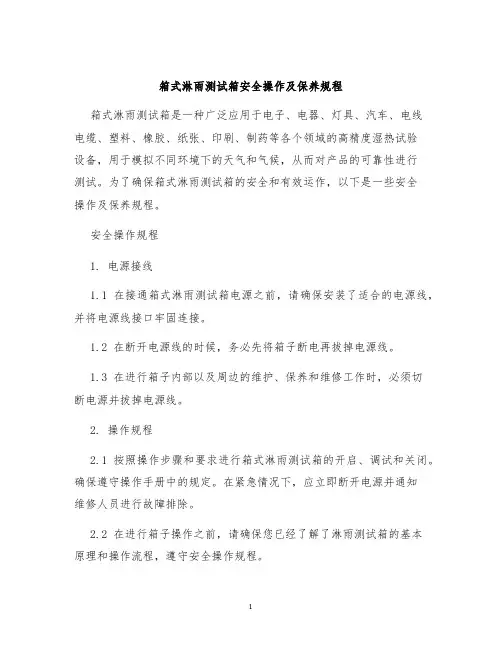 箱式淋雨测试箱安全操作及保养规程

箱式淋雨测试箱是一种广泛应用于电子、电器、灯具、汽车、电线电缆、塑料、橡胶、纸张、印刷、制药等各个领域的高精度湿热试验设备，用于模拟不同环境下的天气和气候，从而对产品的可靠性进行测试。为了确保箱式淋雨测试箱的安全和有效运作，以下是一些安全操作及保养规程。

安全操作规程

1. 电源接线

1.1 在接通箱式淋雨测试箱电源之前，请确保安装了适合的电源线，并将电源线接口牢固连接。

1.2 在断开电源线的时候，务必先将箱子断电再拔掉电源线。

1.3 在进行箱子内部以及周边的维护、保养和维修工作时，必须切断电源并拔掉电源线。

2. 操作规程

2.1 按照操作步骤和要求进行箱式淋雨测试箱的开启、调试和关闭。确保遵守操作手册中的规定。在紧急情况下，应立即断开电源并通知维修人员进行故障排除。

2.2 在进行箱子操作之前，请确保您已经了解了淋雨测试箱的基本原理和操作流程，遵守安全操作规程。

1